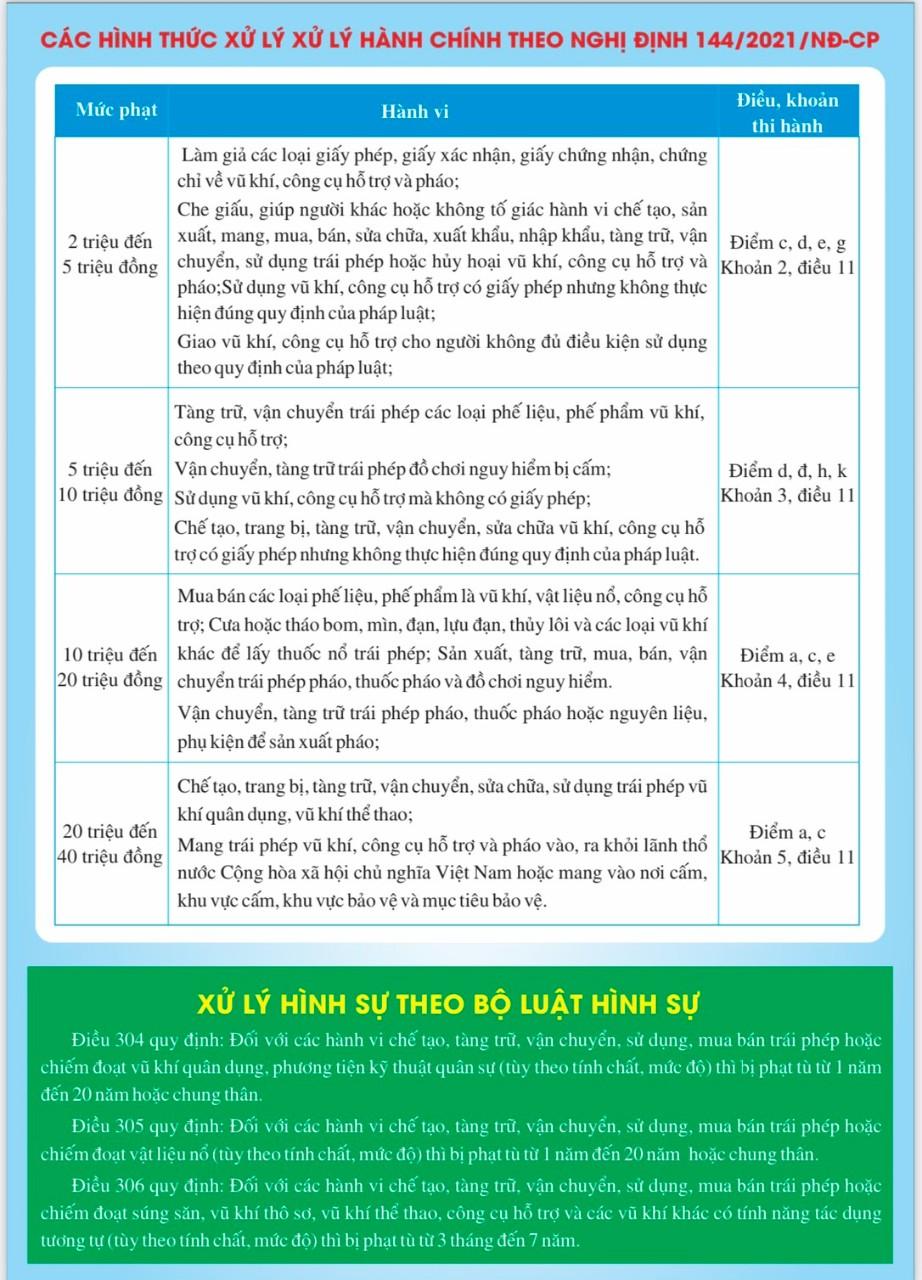 CÁC HÌNH THỨC XỬ LÝ XỬ LÝ HÀNH CHÍNH THEO NGHỊ ĐỊNH 144/2021/NĐ-CP

| Mức phạt | Hành vi | Điều, khoản thi hành |
|---|---|---|
| 2 triệu đến 5 triệu đồng | Làm giả các loại giấy phép, giấy xác nhận, giấy chứng nhận, chứng chỉ về vũ khí, công cụ hỗ trợ và pháo; Che giấu, giúp người khác hoặc không tố giác hành vi chế tạo, sản xuất, mang, mua, bán, sửa chữa, xuất khẩu, nhập khẩu, tàng trữ, vận chuyển, sử dụng trái phép hoặc hủy hoại vũ khí, công cụ hỗ trợ và pháo;Sử dụng vũ khí, công cụ hỗ trợ có giấy phép nhưng không thực hiện đúng quy định của pháp luật; Giao vũ khí, công cụ hỗ trợ cho người không đủ điều kiện sử dụng theo quy định của pháp luật; | Điểm c, d, e, g Khoản 2, điều 11 |
| 5 triệu đến 10 triệu đồng | Tàng trữ, vận chuyển trái phép các loại phế liệu, phế phẩm vũ khí, công cụ hỗ trợ; Vận chuyển, tàng trữ trái phép đồ chơi nguy hiểm bị cấm; Sử dụng vũ khí, công cụ hỗ trợ mà không có giấy phép; Chế tạo, trang bị, tàng trữ, vận chuyển, sửa chữa vũ khí, công cụ hỗ trợ có giấy phép nhưng không thực hiện đúng quy định của pháp luật. | Điểm d, đ, h, k Khoản 3, điều 11 |
| 10 triệu đến 20 triệu đồng | Mua bán các loại phế liệu, phế phẩm là vũ khí, vật liệu nổ, công cụ hỗ trợ; Cưa hoặc tháo bom, mìn, đạn, lựu đạn, thủy lôi và các loại vũ khí khác để lấy thuốc nổ trái phép; Sản xuất, tàng trữ, mua, bán, vận chuyển trái phép pháo, thuốc pháo và đồ chơi nguy hiểm. Vận chuyển, tàng trữ trái phép pháo, thuốc pháo hoặc nguyên liệu, phụ kiện để sản xuất pháo; | Điểm a, c, e Khoản 4, điều 11 |
| 20 triệu đến 40 triệu đồng | Chế tạo, trang bị, tàng trữ, vận chuyển, sửa chữa, sử dụng trái phép vũ khí quân dụng, vũ khí thể thao; Mang trái phép vũ khí, công cụ hỗ trợ và pháo vào, ra khỏi lãnh thổ nước Cộng hòa xã hội chủ nghĩa Việt Nam hoặc mang vào nơi cấm, khu vực cấm, khu vực bảo vệ và mục tiêu bảo vệ. | Điểm a, c Khoản 5, điều 11 |

XỬ LÝ HÌNH SỰ THEO BỘ LUẬT HÌNH SỰ

Điều 304 quy định: Đối với các hành vi chế tạo, tàng trữ, vận chuyển, sử dụng, mua bán trái phép hoặc chiếm đoạt vũ khí quân dụng, phương tiện kỹ thuật quân sự (tùy theo tính chất, mức độ) thì bị phạt tù từ 1 năm đến 20 năm hoặc chung thân.

Điều 305 quy định: Đối với các hành vi chế tạo, tàng trữ, vận chuyển, sử dụng, mua bán trái phép hoặc chiếm đoạt vật liệu nổ (tùy theo tính chất, mức độ) thì bị phạt tù từ 1 năm đến 20 năm hoặc chung thân.

Điều 306 quy định: Đối với các hành vi chế tạo, tàng trữ, vận chuyển, sử dụng, mua bán trái phép hoặc chiếm đoạt súng săn, vũ khí thô sơ, vũ khí thể thao, công cụ hỗ trợ và các vũ khí khác có tính năng tác dụng tương tự (tùy theo tính chất, mức độ) thì bị phạt tù từ 3 tháng đến 7 năm.